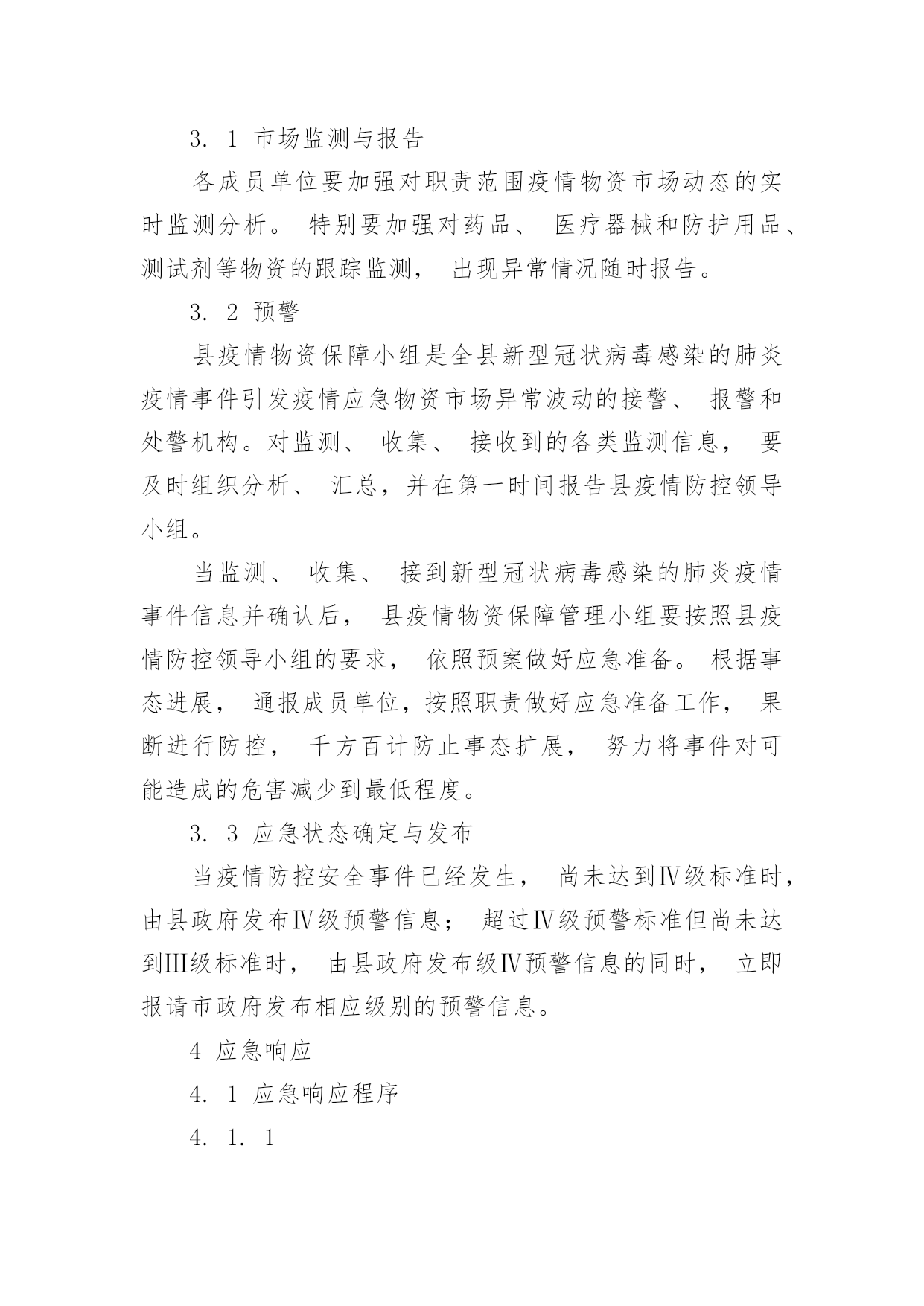 3. 1 市场监测与报告

各成员单位要加强对职责范围疫情物资市场动态的实时监测分析。 特别要加强对药品、 医疗器械和防护用品、测试剂等物资的跟踪监测， 出现异常情况随时报告。

3. 2 预警

县疫情物资保障小组是全县新型冠状病毒感染的肺炎疫情事件引发疫情应急物资市场异常波动的接警、 报警和处警机构。对监测、 收集、 接收到的各类监测信息， 要及时组织分析、 汇总，并在第一时间报告县疫情防控领导小组。

当监测、 收集、 接到新型冠状病毒感染的肺炎疫情事件信息并确认后， 县疫情物资保障管理小组要按照县疫情防控领导小组的要求， 依照预案做好应急准备。 根据事态进展， 通报成员单位，按照职责做好应急准备工作， 果断进行防控， 千方百计防止事态扩展， 努力将事件对可能造成的危害减少到最低程度。

3. 3 应急状态确定与发布

当疫情防控安全事件已经发生， 尚未达到Ⅳ级标准时，由县政府发布Ⅳ级预警信息； 超过Ⅳ级预警标准但尚未达到Ⅲ级标准时， 由县政府发布级Ⅳ预警信息的同时， 立即报请市政府发布相应级别的预警信息。

4 应急响应

4. 1 应急响应程序

4. 1. 1